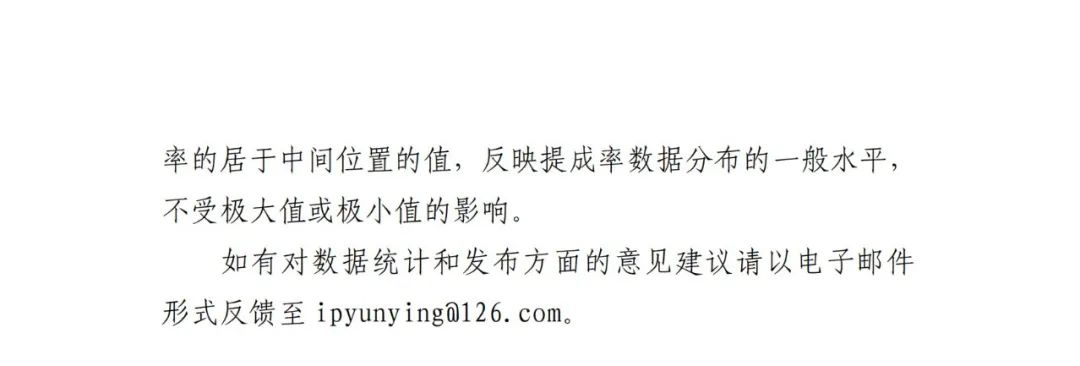 率的居于中间位置的值，反映提成率数据分布的一般水平，不受极大值或极小值的影响。

如有对数据统计和发布方面的意见建议请以电子邮件形式反馈至 ipyunying@126.com。